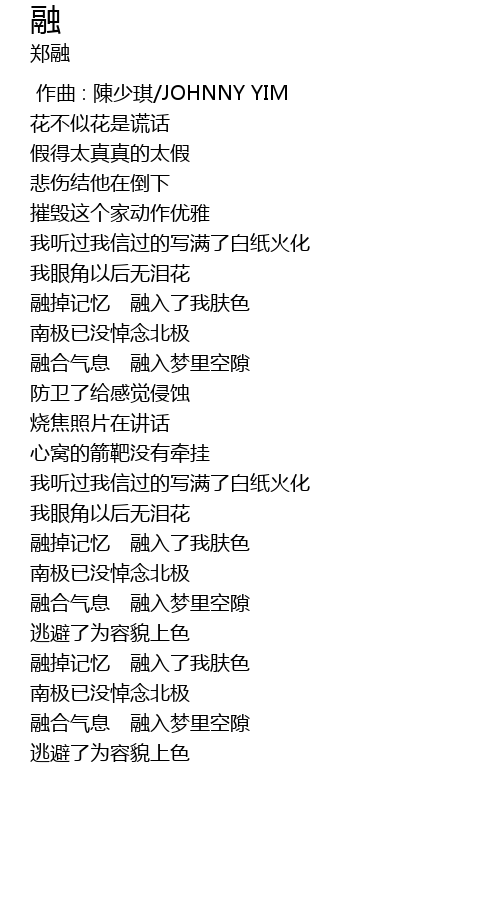 融
郑融

作曲 : 陳少琪/JOHNNY YIM
花不似花是谎话
假得太真真的太假
悲伤结他在倒下
摧毁这个家动作优雅
我听过我信过的写满了白纸火化
我眼角以后无泪花
融掉记忆　融入了我肤色
南极已没悼念北极
融合气息　融入梦里空隙
防卫了给感觉侵蚀
烧焦照片在讲话
心窝的箭靶没有牵挂
我听过我信过的写满了白纸火化
我眼角以后无泪花
融掉记忆　融入了我肤色
南极已没悼念北极
融合气息　融入梦里空隙
逃避了为容貌上色
融掉记忆　融入了我肤色
南极已没悼念北极
融合气息　融入梦里空隙
逃避了为容貌上色